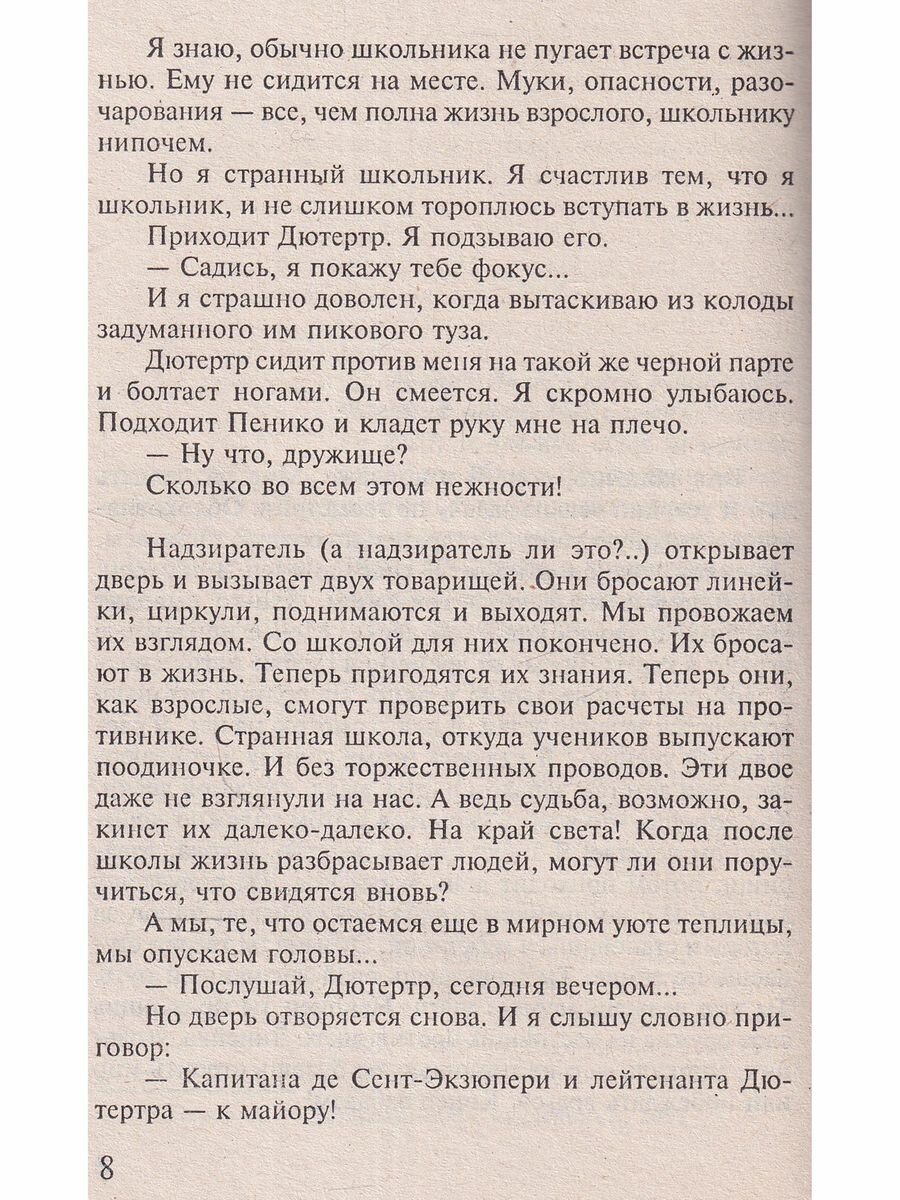 Я знаю, обычно школьника не пугает встреча с жизнью. Ему не сидится на месте. Муки, опасности, разочарования — все, чем полна жизнь взрослого, школьнику нипочем.

Но я странный школьник. Я счастлив тем, что я школьник, и не слишком тороплюсь вступать в жизнь...

Приходит Дютертр. Я подзываю его.

— Садись, я покажу тебе фокус...

И я страшно доволен, когда вытаскиваю из колоды задуманного им пикового туза.

Дютертр сидит против меня на такой же черной парте и болтает ногами. Он смеется. Я скромно улыбаюсь. Подходит Пенико и кладет руку мне на плечо.

— Ну что, дружище?

Сколько во всем этом нежности!

Надзиратель (а надзиратель ли это?..) открывает дверь и вызывает двух товарищей. Они бросают линейки, циркули, поднимаются и выходят. Мы провожаем их взглядом. Со школой для них покончено. Их бросают в жизнь. Теперь пригодятся их знания. Теперь они, как взрослые, смогут проверить свои расчеты на противнике. Странная школа, откуда учеников выпускают поодиночке. И без торжественных проводов. Эти двое даже не взглянули на нас. А ведь судьба, возможно, закинет их далеко-далеко. На край света! Когда после школы жизнь разбрасывает людей, могут ли они поручиться, что свидятся вновь?

А мы, те, что остаемся еще в мирном уюте теплицы, мы опускаем головы...

— Послушай, Дютертр, сегодня вечером...

Но дверь отворяется снова. И я слышу словно приговор:

— Капитана де Сент-Экзюпери и лейтенанта Дютертра — к майору!

8